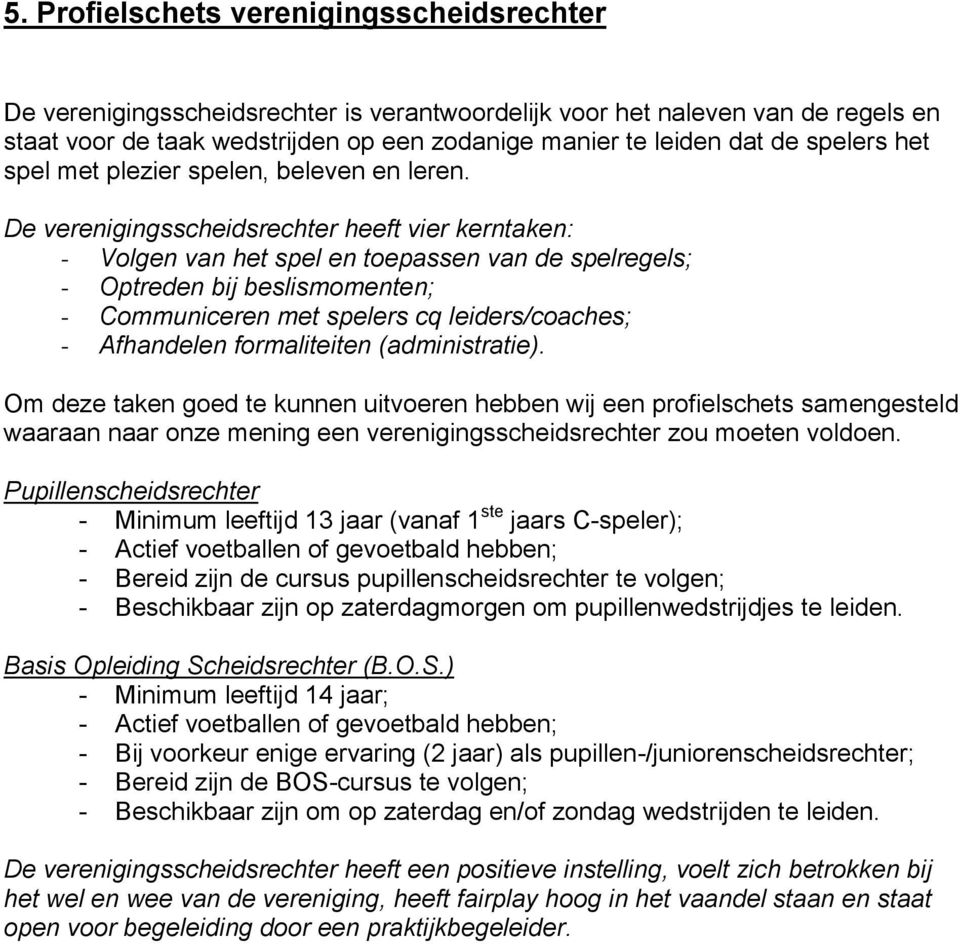 5. Profielschets verenigingsscheidsrechter

De verenigingsscheidsrechter is verantwoordelijk voor het naleven van de regels en staat voor de taak wedstrijden op een zodanige manier te leiden dat de spelers het spel met plezier spelen, beleven en leren.

De verenigingsscheidsrechter heeft vier kerntaken:
- Volgen van het spel en toepassen van de spelregels;
- Optreden bij beslismomenten;
- Communiceren met spelers cq leiders/coaches;
- Afhandelen formaliteiten (administratie).

Om deze taken goed te kunnen uitvoeren hebben wij een profielschets samengesteld waaraan naar onze mening een verenigingsscheidsrechter zou moeten voldoen.

Pupillenscheidsrechter
- Minimum leeftijd 13 jaar (vanaf 1$^{ste}$ jaars C-speler);
- Actief voetballen of gevoetbald hebben;
- Bereid zijn de cursus pupillenscheidsrechter te volgen;
- Beschikbaar zijn op zaterdagmorgen om pupillenwedstrijdjes te leiden.

Basis Opleiding Scheidsrechter (B.O.S.)
- Minimum leeftijd 14 jaar;
- Actief voetballen of gevoetbald hebben;
- Bij voorkeur enige ervaring (2 jaar) als pupillen-/juniorenscheidsrechter;
- Bereid zijn de BOS-cursus te volgen;
- Beschikbaar zijn om op zaterdag en/of zondag wedstrijden te leiden.

De verenigingsscheidsrechter heeft een positieve instelling, voelt zich betrokken bij het wel en wee van de vereniging, heeft fairplay hoog in het vaandel staan en staat open voor begeleiding door een praktijkbegeleider.